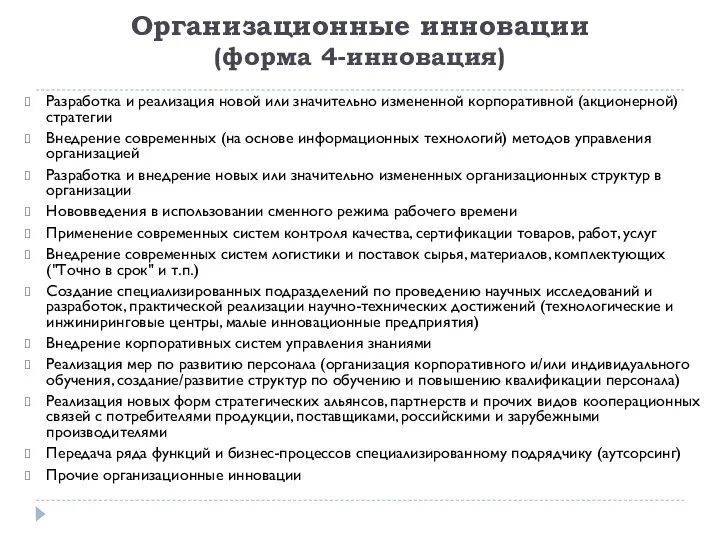 Организационные инновации
(форма 4-инновация)

Разработка и реализация новой или значительно измененной корпоративной (акционерной) стратегии

Внедрение современных (на основе информационных технологий) методов управления организацией

Разработка и внедрение новых или значительно измененных организационных структур в организации

Нововведения в использовании сменного режима рабочего времени

Применение современных систем контроля качества, сертификации товаров, работ, услуг

Внедрение современных систем логистики и поставок сырья, материалов, комплектующих ("Точно в срок" и т.п.)

Создание специализированных подразделений по проведению научных исследований и разработок, практической реализации научно-технических достижений (технологические и инжиниринговые центры, малые инновационные предприятия)

Внедрение корпоративных систем управления знаниями

Реализация мер по развитию персонала (организация корпоративного и/или индивидуального обучения, создание/развитие структур по обучению и повышению квалификации персонала)

Реализация новых форм стратегических альянсов, партнерств и прочих видов кооперационных связей с потребителями продукции, поставщиками, российскими и зарубежными производителями

Передача ряда функций и бизнес-процессов специализированному подрядчику (аутсорсинг)

Прочие организационные инновации